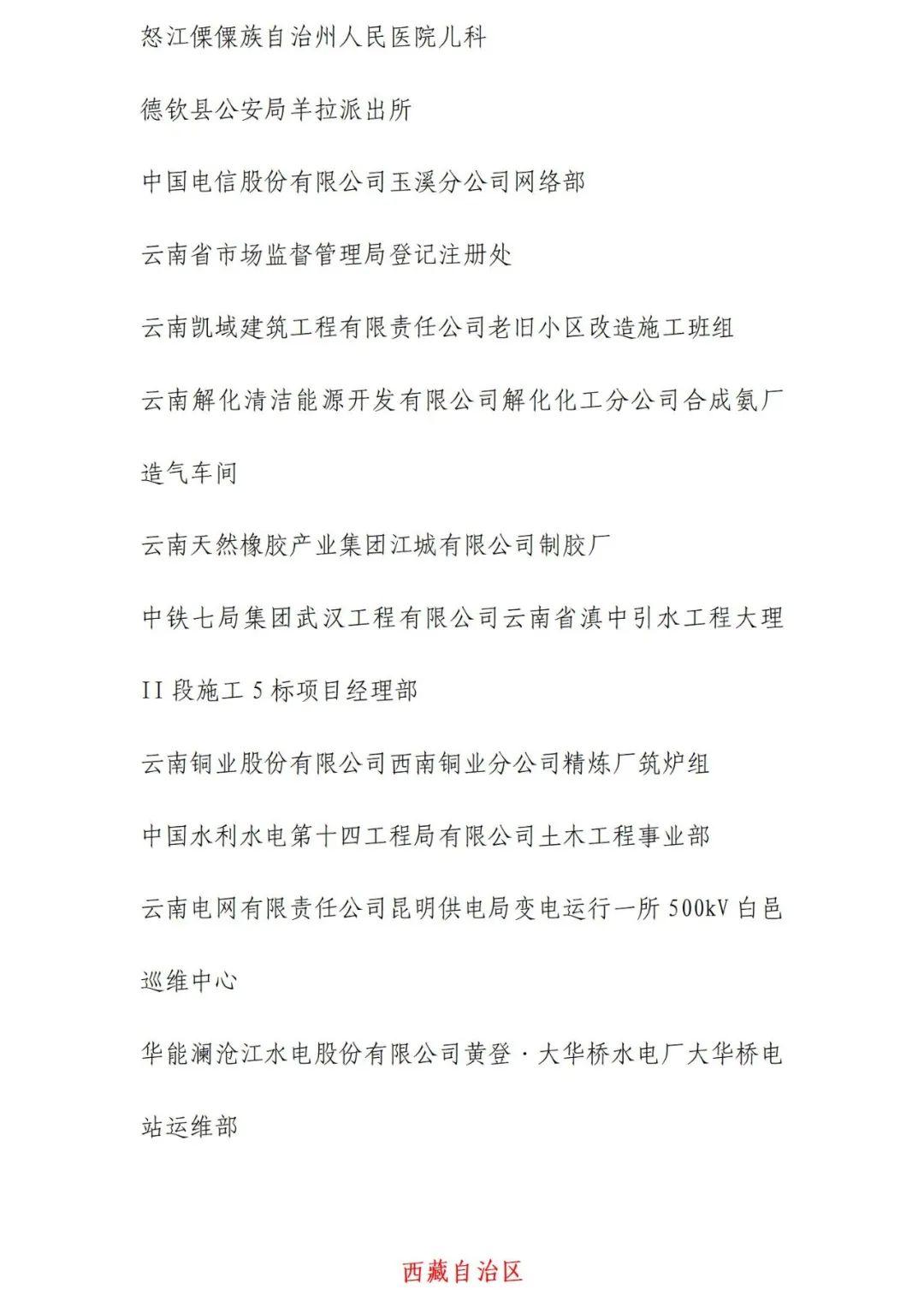 怒江傈僳族自治州人民医院儿科

德钦县公安局羊拉派出所

中国电信股份有限公司玉溪分公司网络部

云南省市场监督管理局登记注册处

云南凯域建筑工程有限责任公司老旧小区改造施工班组

云南解化清洁能源开发有限公司解化化工分公司合成氨厂造气车间

云南天然橡胶产业集团江城有限公司制胶厂

中铁七局集团武汉工程有限公司云南省滇中引水工程大理II段施工5标项目经理部

云南铜业股份有限公司西南铜业分公司精炼厂筑炉组

中国水利水电第十四工程局有限公司土木工程事业部

云南电网有限责任公司昆明供电局变电运行一所500kV白邑巡维中心

华能澜沧江水电股份有限公司黄登·大华桥水电厂大华桥电站运维部

西藏自治区